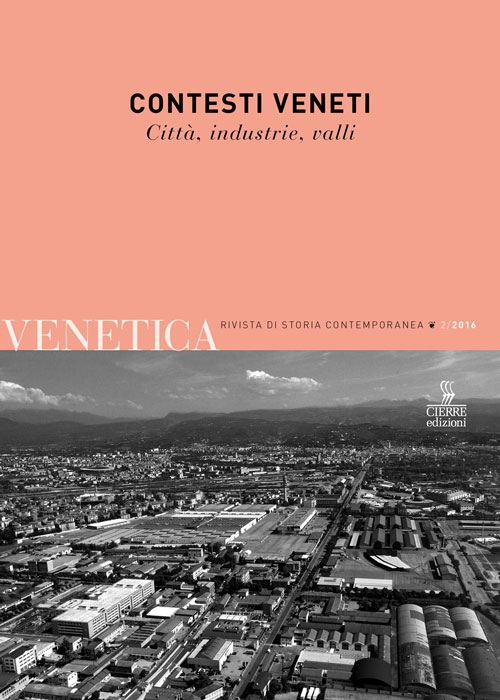 CONTESTI VENETI

Città, industrie, valli

VENETICA RIVISTA DI STORIA CONTEMPORANEA 2/2016

CIERRE edizioni